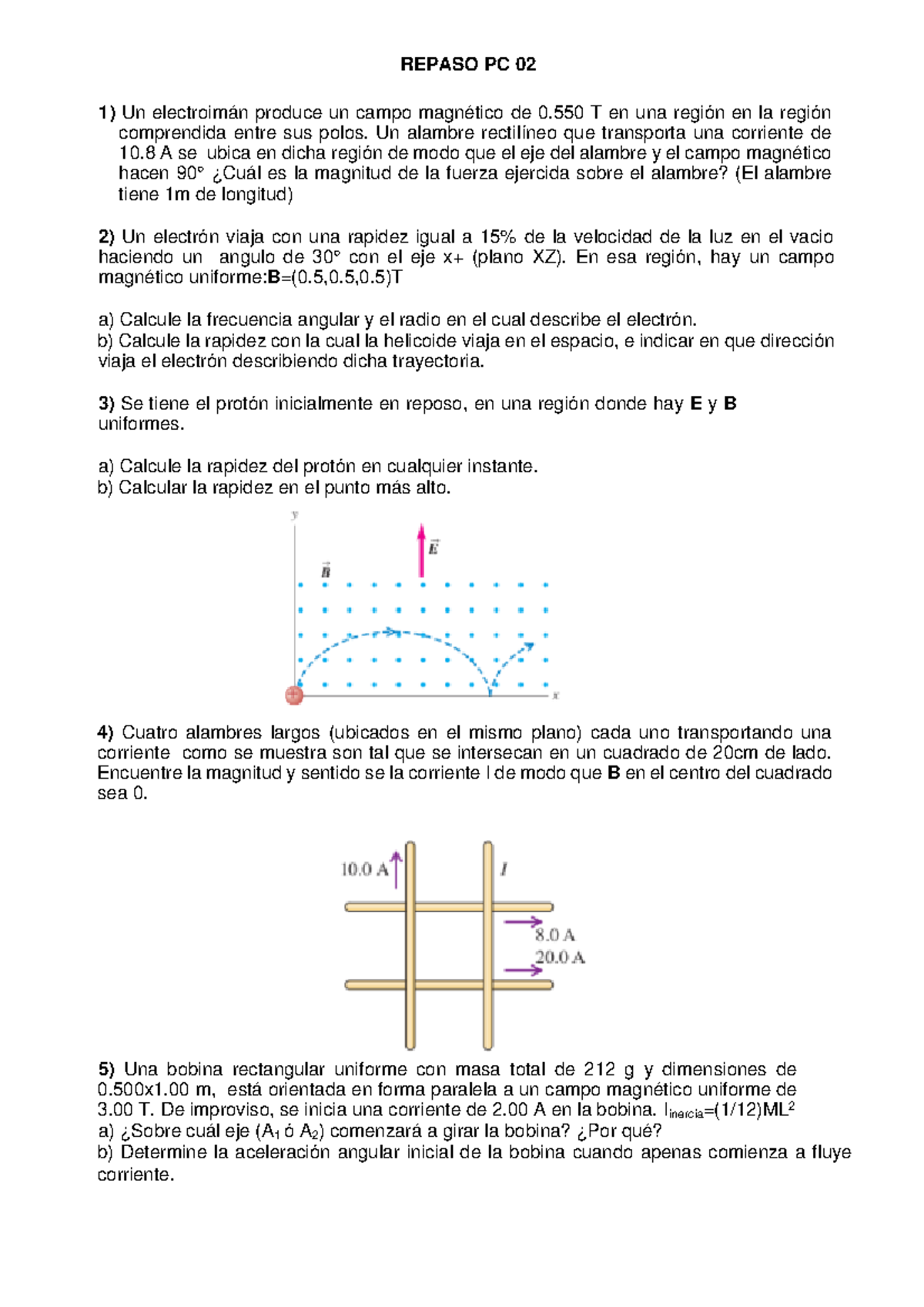 REPASO PC 02

1) Un electroimán produce un campo magnético de 0.550 T en una región en la región comprendida entre sus polos. Un alambre rectilíneo que transporta una corriente de 10.8 A se ubica en dicha región de modo que el eje del alambre y el campo magnético hacen 90° ¿Cuál es la magnitud de la fuerza ejercida sobre el alambre? (El alambre tiene 1m de longitud)

2) Un electrón viaja con una rapidez igual a 15% de la velocidad de la luz en el vacio haciendo un angulo de 30° con el eje x+ (plano XZ). En esa región, hay un campo magnético uniforme:B=(0.5,0.5,0.5)T

a) Calcule la frecuencia angular y el radio en el cual describe el electrón.
b) Calcule la rapidez con la cual la helicoide viaja en el espacio, e indicar en que dirección viaja el electrón describiendo dicha trayectoria.

3) Se tiene el protón inicialmente en reposo, en una región donde hay E y B uniformes.

a) Calcule la rapidez del protón en cualquier instante.
b) Calcular la rapidez en el punto más alto.

y
$\vec{E}$
$\vec{B}$
x

4) Cuatro alambres largos (ubicados en el mismo plano) cada uno transportando una corriente como se muestra son tal que se intersecan en un cuadrado de 20cm de lado. Encuentre la magnitud y sentido se la corriente I de modo que B en el centro del cuadrado sea 0.

10.0 A
I
8.0 A
20.0 A

5) Una bobina rectangular uniforme con masa total de 212 g y dimensiones de 0.500x1.00 m, está orientada en forma paralela a un campo magnético uniforme de 3.00 T. De improviso, se inicia una corriente de 2.00 A en la bobina. $I_{inercia}$=(1/12)$ML^2$
a) ¿Sobre cuál eje ($A_1$ ó $A_2$) comenzará a girar la bobina? ¿Por qué?
b) Determine la aceleración angular inicial de la bobina cuando apenas comienza a fluye corriente.